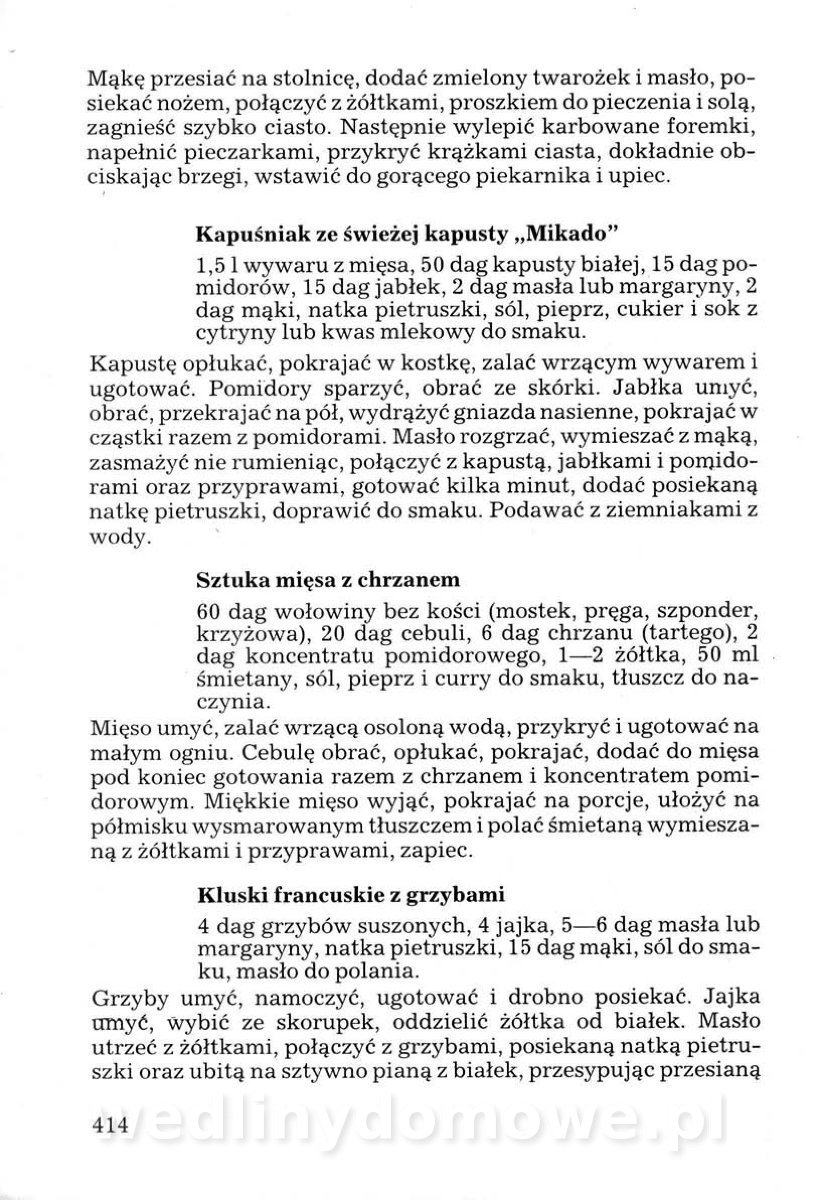 Mąkę przesiać na stolnicę, dodać zmielony twarożek i masło, posiekać nożem, połączyć z żółtkami, proszkiem do pieczenia i solą, zagnieść szybko ciasto. Następnie wylepić karbowane foremki, napełnić pieczarkami, przykryć krążkami ciasta, dokładnie obciskając brzegi, wstawić do gorącego piekarnika i upiec.

Kapuśniak ze świeżej kapusty „Mikado"

1,5 l wywaru z mięsa, 50 dag kapusty białej, 15 dag pomidorów, 15 dag jabłek, 2 dag masła lub margaryny, 2 dag mąki, natka pietruszki, sól, pieprz, cukier i sok z cytryny lub kwas mlekowy do smaku.

Kapustę opłukać, pokrajać w kostkę, zalać wrzącym wywarem i ugotować. Pomidory sparzyć, obrać ze skórki. Jabłka umyć, obrać, przekrajać na pół, wydrążyć gniazda nasienne, pokrajać w cząstki razem z pomidorami. Masło rozgrzać, wymieszać z mąką, zasmażyć nie rumieniąc, połączyć z kapustą, jabłkami i pomidorami oraz przyprawami, gotować kilka minut, dodać posiekaną natkę pietruszki, doprawić do smaku. Podawać z ziemniakami z wody.

Sztuka mięsa z chrzanem

60 dag wołowiny bez kości (mostek, pręga, szponder, krzyżowa), 20 dag cebuli, 6 dag chrzanu (tartego), 2 dag koncentratu pomidorowego, 1—2 żółtka, 50 ml śmietany, sól, pieprz i curry do smaku, tłuszcz do naczynia.

Mięso umyć, zalać wrzącą osoloną wodą, przykryć i ugotować na małym ogniu. Cebulę obrać, opłukać, pokrajać, dodać do mięsa pod koniec gotowania razem z chrzanem i koncentratem pomidorowym. Miękkie mięso wyjąć, pokrajać na porcje, ułożyć na półmisku wysmarowanym tłuszczem i polać śmietaną wymieszaną z żółtkami i przyprawami, zapiec.

Kluski francuskie z grzybami

4 dag grzybów suszonych, 4 jajka, 5—6 dag masła lub margaryny, natka pietruszki, 15 dag mąki, sól do smaku, masło do polania.

Grzyby umyć, namoczyć, ugotować i drobno posiekać. Jajka umyć, wybić ze skorupek, oddzielić żółtka od białek. Masło utrzeć z żółtkami, połączyć z grzybami, posiekaną natką pietruszki oraz ubitą na sztywno pianą z białek, przesypując przesianą

414 wedlinydomowe.pl